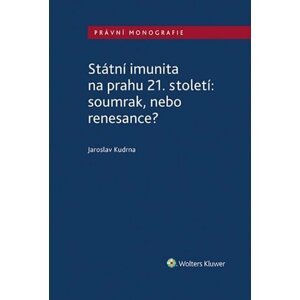 PRÁVNÍ MONOGRAFIE

Státní imunita na prahu 21. století: soumrak, nebo renesance?

Jaroslav Kudrna

Wolters Kluwer